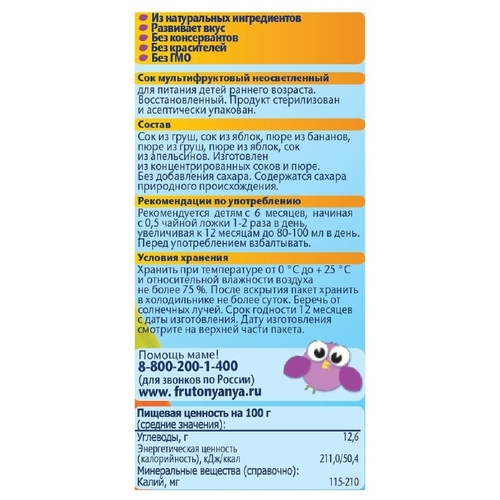 Из натуральных ингредиентов
Развивает вкус
Без консервантов
Без красителей
Без ГМО

Сок мультифруктовый неосветленный
для питания детей раннего возраста. Восстановленный. Продукт стерилизован и асептически упакован.

Состав
Сок из груш, сок из яблок, пюре из бананов, пюре из груш, пюре из яблок, сок из апельсинов. Изготовлен из концентрированных соков и пюре. Без добавления сахара. Содержатся сахара природного происхождения.

Рекомендации по употреблению
Рекомендуется детям с 6 месяцев, начиная с 0,5 чайной ложки 1-2 раза в день, увеличивая к 12 месяцам до 80-100 мл в день. Перед употреблением взбалтывать.

Условия хранения
Хранить при температуре от 0 °С до + 25 °С и относительной влажности воздуха не более 75 %. После вскрытия пакет хранить в холодильнике не более суток. Беречь от солнечных лучей. Срок годности 12 месяцев с даты изготовления. Дату изготовления смотрите на верхней части пакета.

Помощь маме!
8-800-200-1-400
(для звонков по России)
www. frutonyanya.ru

Пищевая ценность на 100 г
(средние значения):

| | |
|---|---|
| Углеводы, г | 12,6 |
| Энергетическая ценность (калорийность), кДж/ккал | 211,0/50,4 |
| Минеральные вещества (справочно): | |
| Калий, мг | 115-210 |